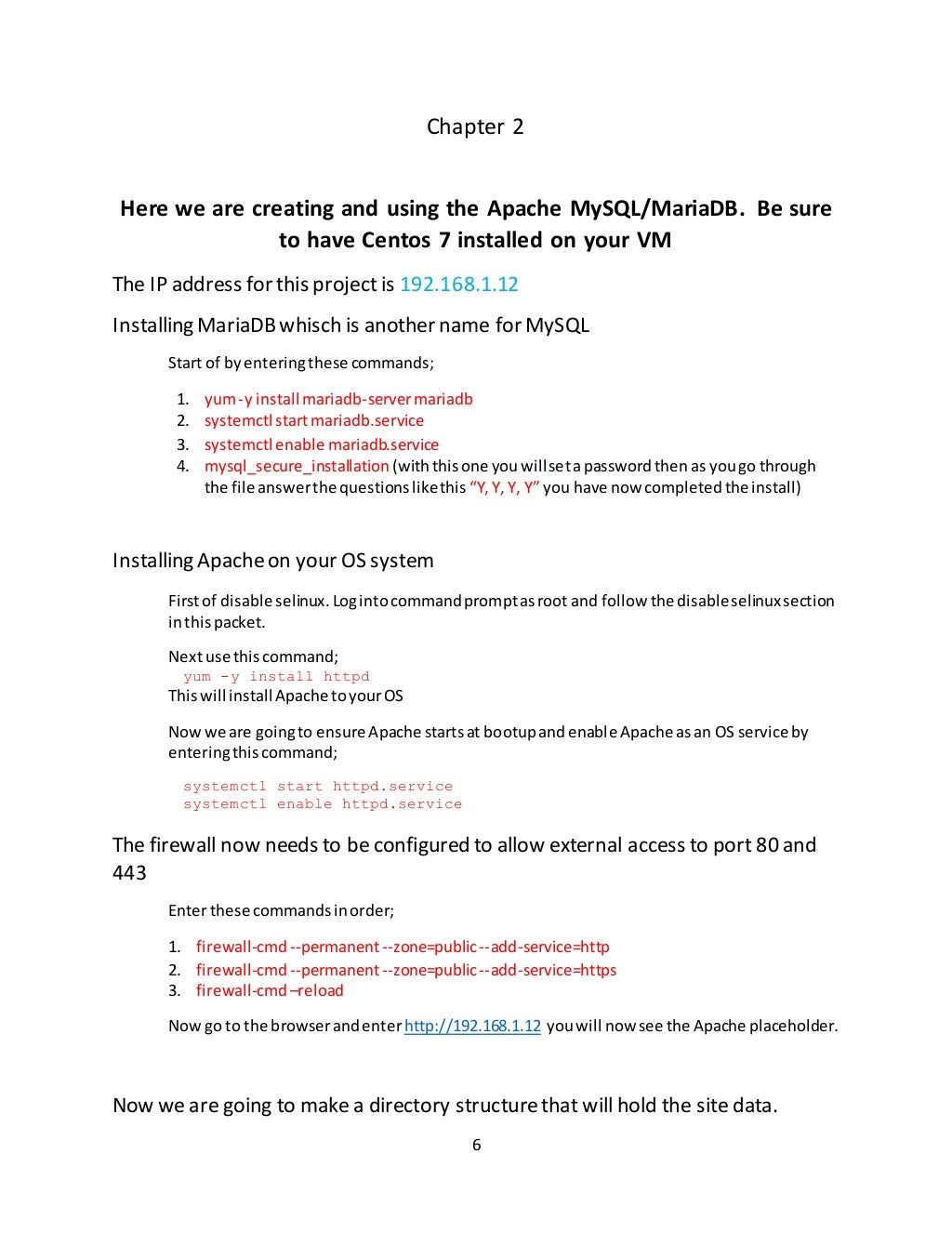 Chapter 2

Here we are creating and using the Apache MySQL/MariaDB. Be sure to have Centos 7 installed on your VM

The IP address for this project is 192.168.1.12

Installing MariaDB whisch is another name for MySQL

Start of by entering these commands;

1. yum -y install mariadb-server mariadb
2. systemctl start mariadb.service
3. systemctl enable mariadb.service
4. mysql_secure_installation (with this one you will set a password then as you go through the file answer the questions like this "Y, Y, Y, Y" you have now completed the install)

Installing Apache on your OS system

First of disable selinux. Log into command prompt as root and follow the disable selinux section in this packet.

Next use this command;
yum -y install httpd
This will install Apache to your OS

Now we are going to ensure Apache starts at bootup and enable Apache as an OS service by entering this command;

systemctl start httpd.service
systemctl enable httpd.service

The firewall now needs to be configured to allow external access to port 80 and 443

Enter these commands in order;

1. firewall-cmd --permanent --zone=public --add-service=http
2. firewall-cmd --permanent --zone=public --add-service=https
3. firewall-cmd –reload

Now go to the browser and enter http://192.168.1.12 you will now see the Apache placeholder.

Now we are going to make a directory structure that will hold the site data.

6